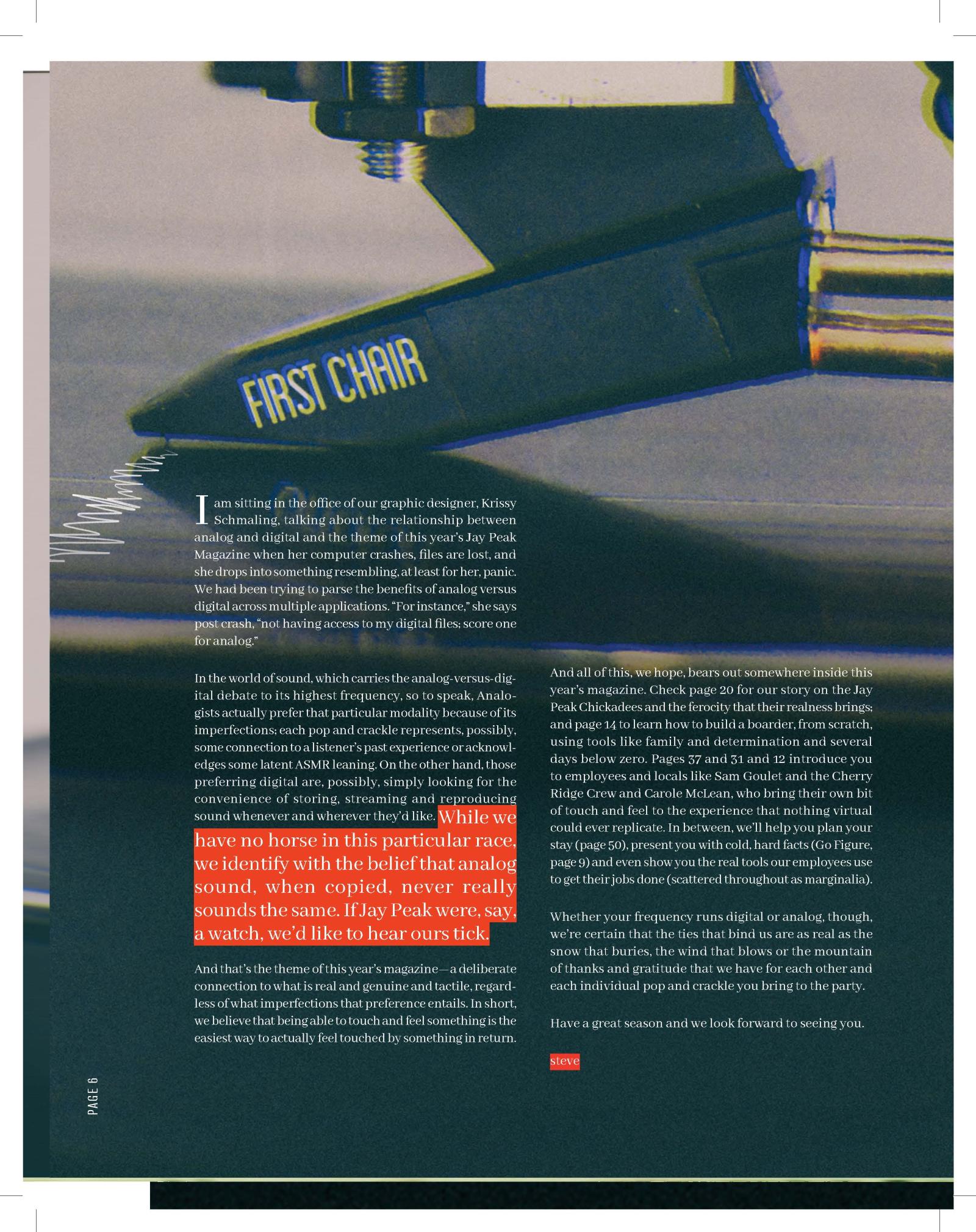 FIRST CHAIR

I am sitting in the office of our graphic designer, Krissy Schmaling, talking about the relationship between analog and digital and the theme of this year's Jay Peak Magazine when her computer crashes, files are lost, and she drops into something resembling, at least for her, panic. We had been trying to parse the benefits of analog versus digital across multiple applications. "For instance," she says post crash, "not having access to my digital files; score one for analog."

In the world of sound, which carries the analog-versus-digital debate to its highest frequency, so to speak, Analogists actually prefer that particular modality because of its imperfections; each pop and crackle represents, possibly, some connection to a listener's past experience or acknowledges some latent ASMR leaning. On the other hand, those preferring digital are, possibly, simply looking for the convenience of storing, streaming and reproducing sound whenever and wherever they'd like. While we have no horse in this particular race, we identify with the belief that analog sound, when copied, never really sounds the same. If Jay Peak were, say, a watch, we'd like to hear ours tick.

And that's the theme of this year's magazine—a deliberate connection to what is real and genuine and tactile, regardless of what imperfections that preference entails. In short, we believe that being able to touch and feel something is the easiest way to actually feel touched by something in return.

And all of this, we hope, bears out somewhere inside this year's magazine. Check page 20 for our story on the Jay Peak Chickadees and the ferocity that their realness brings; and page 14 to learn how to build a boarder, from scratch, using tools like family and determination and several days below zero. Pages 37 and 31 and 12 introduce you to employees and locals like Sam Goulet and the Cherry Ridge Crew and Carole McLean, who bring their own bit of touch and feel to the experience that nothing virtual could ever replicate. In between, we'll help you plan your stay (page 50), present you with cold, hard facts (Go Figure, page 9) and even show you the real tools our employees use to get their jobs done (scattered throughout as marginalia).

Whether your frequency runs digital or analog, though, we're certain that the ties that bind us are as real as the snow that buries, the wind that blows or the mountain of thanks and gratitude that we have for each other and each individual pop and crackle you bring to the party.

Have a great season and we look forward to seeing you.

steve

PAGE 6